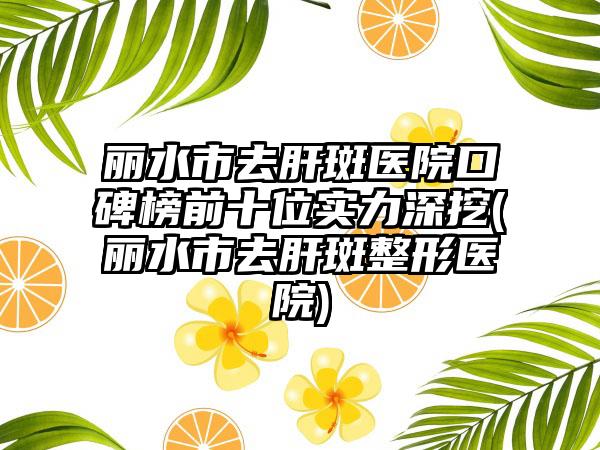 丽水市去肝斑医院口碑榜前十位实力深挖(丽水市去肝斑整形医院)